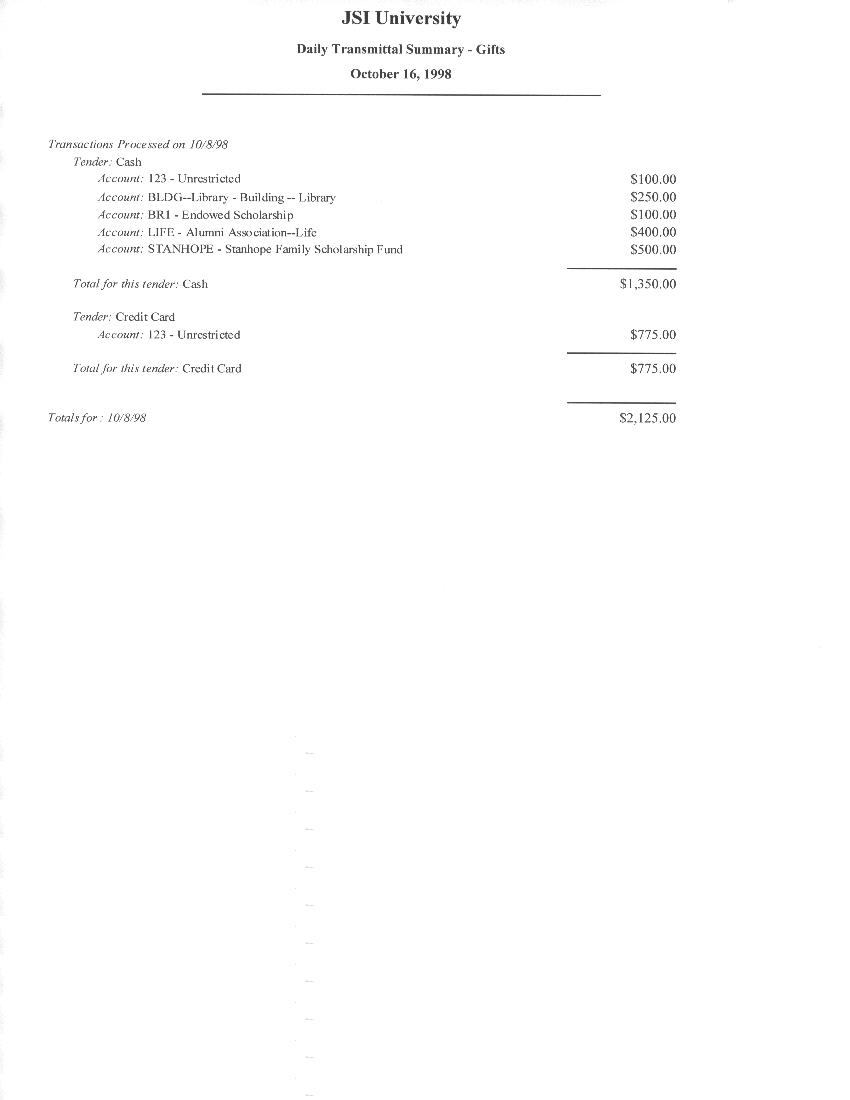 JSI University

Daily Transmittal Summary - Gifts

October 16, 1998

Transactions Processed on 10/8/98

Tender: Cash

Account: 123 - Unrestricted $100.00

Account: BLDG--Library - Building -- Library $250.00

Account: BR1 - Endowed Scholarship $100.00

Account: LIFE - Alumni Association--Life $400.00

Account: STANHOPE - Stanhope Family Scholarship Fund $500.00

Total for this tender: Cash $1,350.00

Tender: Credit Card

Account: 123 - Unrestricted $775.00

Total for this tender: Credit Card $775.00

Totals for : 10/8/98 $2,125.00